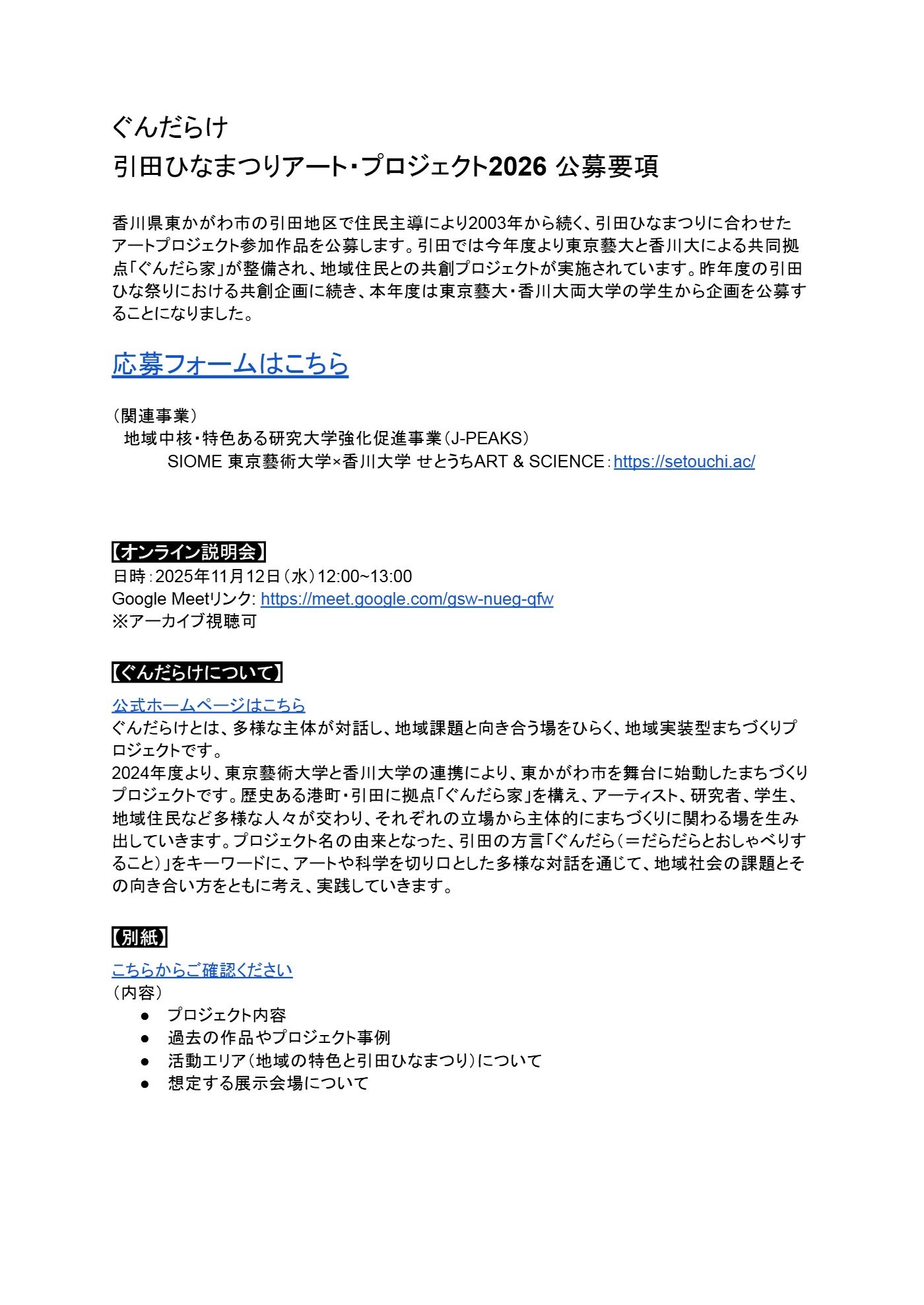 ぐんだらけ
引田ひなまつりアート・プロジェクト2026 公募要項

香川県東かがわ市の引田地区で住民主導により2003年から続く、引田ひなまつりに合わせたアートプロジェクト参加作品を公募します。引田では今年度より東京藝大と香川大による共同拠点「ぐんだら家」が整備され、地域住民との共創プロジェクトが実施されています。昨年度の引田ひな祭りにおける共創企画に続き、本年度は東京藝大・香川大両大学の学生から企画を公募することになりました。

応募フォームはこちら

（関連事業）
地域中核・特色ある研究大学強化促進事業（J-PEAKS）
SIOME 東京藝術大学×香川大学 せとうちART & SCIENCE：https://setouchi.ac/

【オンライン説明会】
日時：2025年11月12日（水）12:00~13:00
Google Meetリンク: https://meet.google.com/gsw-nueg-qfw
※アーカイブ視聴可

【ぐんだらけについて】
公式ホームページはこちら
ぐんだらけとは、多様な主体が対話し、地域課題と向き合う場をひらく、地域実装型まちづくりプロジェクトです。
2024年度より、東京藝術大学と香川大学の連携により、東かがわ市を舞台に始動したまちづくりプロジェクトです。歴史ある港町・引田に拠点「ぐんだら家」を構え、アーティスト、研究者、学生、地域住民など多様な人々が交わり、それぞれの立場から主体的にまちづくりに関わる場を生み出していきます。プロジェクト名の由来となった、引田の方言「ぐんだら（＝だらだらとおしゃべりすること）」をキーワードに、アートや科学を切り口とした多様な対話を通じて、地域社会の課題とその向き合い方をともに考え、実践していきます。

【別紙】
こちらからご確認ください
（内容）
● プロジェクト内容
● 過去の作品やプロジェクト事例
● 活動エリア（地域の特色と引田ひなまつり）について
● 想定する展示会場について